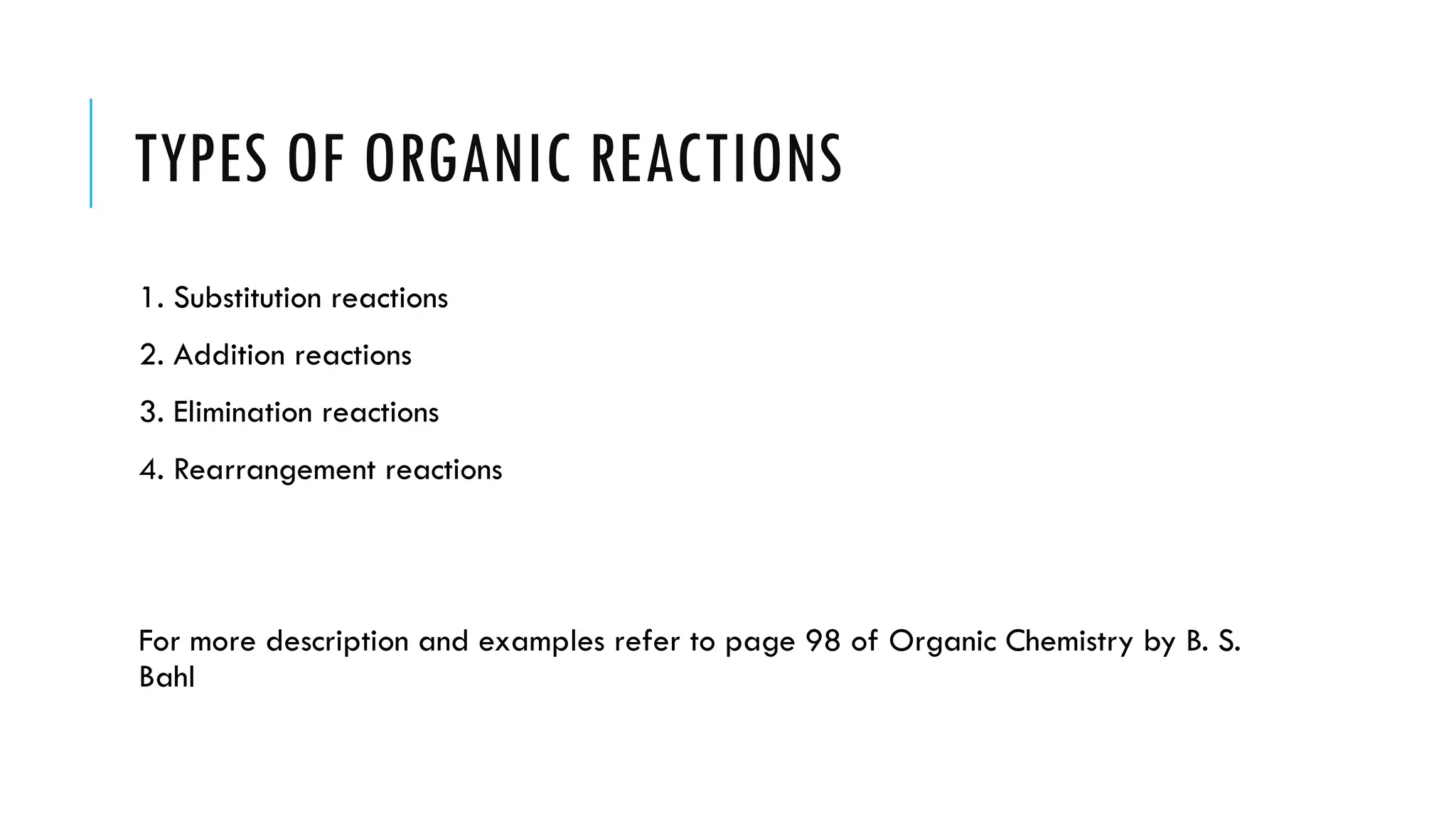 TYPES OF ORGANIC REACTIONS

1. Substitution reactions

2. Addition reactions

3. Elimination reactions

4. Rearrangement reactions

For more description and examples refer to page 98 of Organic Chemistry by B. S. Bahl